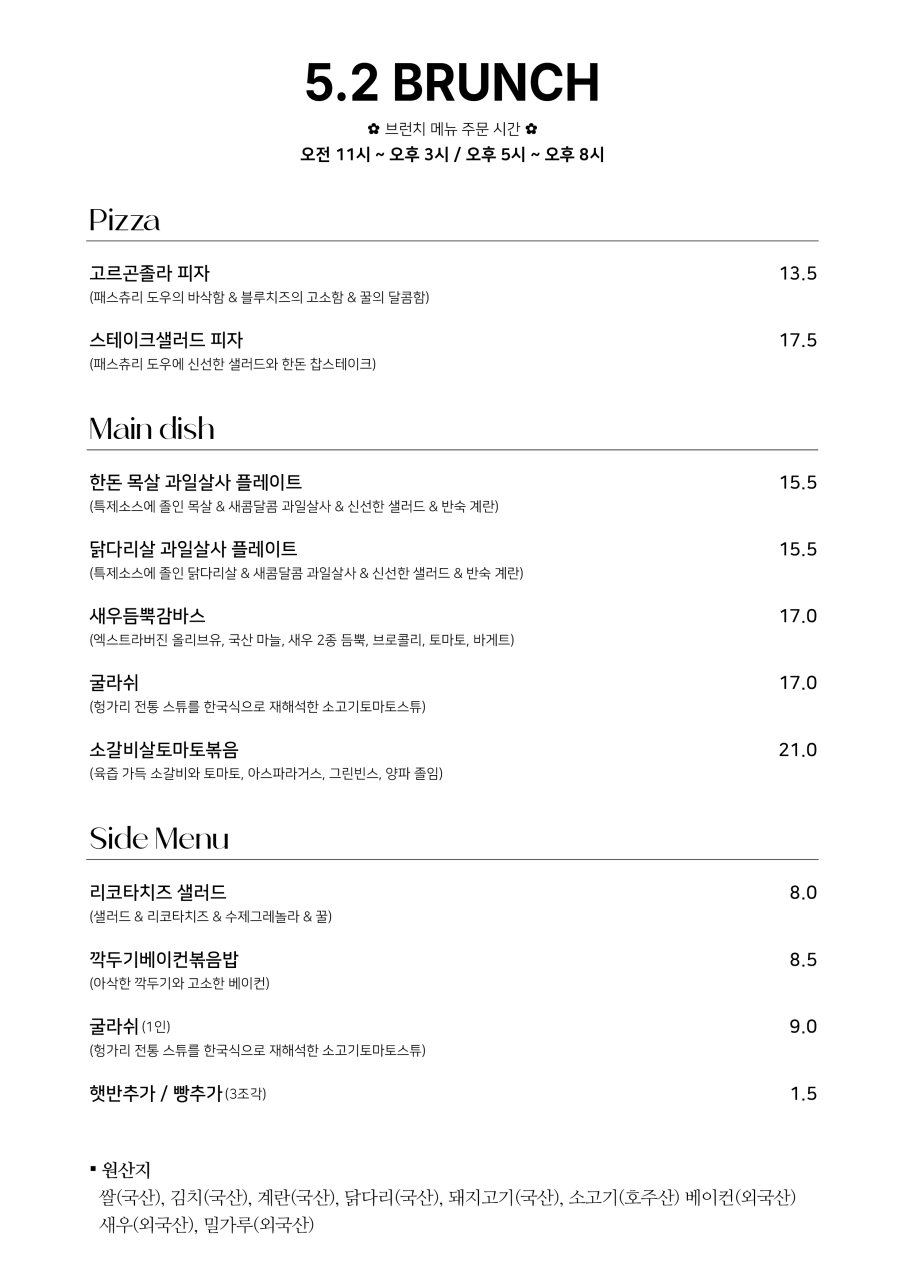 5.2 BRUNCH

✿ 브런치 메뉴 주문 시간 ✿
오전 11시 ~ 오후 3시 / 오후 5시 ~ 오후 8시

Pizza

고르곤졸라 피자 13.5
(패스츄리 도우의 바삭함 & 블루치즈의 고소함 & 꿀의 달콤함)

스테이크샐러드 피자 17.5
(패스츄리 도우에 신선한 샐러드와 한돈 찹스테이크)

Main dish

한돈 목살 과일살사 플레이트 15.5
(특제소스에 졸인 목살 & 새콤달콤 과일살사 & 신선한 샐러드 & 반숙 계란)

닭다리살 과일살사 플레이트 15.5
(특제소스에 졸인 닭다리살 & 새콤달콤 과일살사 & 신선한 샐러드 & 반숙 계란)

새우듬뿍감바스 17.0
(엑스트라버진 올리브유, 국산 마늘, 새우 2종 듬뿍, 브로콜리, 토마토, 바게트)

굴라쉬 17.0
(헝가리 전통 스튜를 한국식으로 재해석한 소고기토마토스튜)

소갈비살토마토볶음 21.0
(육즙 가득 소갈비와 토마토, 아스파라거스, 그린빈스, 양파 졸임)

Side Menu

리코타치즈 샐러드 8.0
(샐러드 & 리코타치즈 & 수제그레놀라 & 꿀)

깍두기베이컨볶음밥 8.5
(아삭한 깍두기와 고소한 베이컨)

굴라쉬 (1인) 9.0
(헝가리 전통 스튜를 한국식으로 재해석한 소고기토마토스튜)

햇반추가 / 빵추가 (3조각) 1.5

▪ 원산지
쌀(국산), 김치(국산), 계란(국산), 닭다리(국산), 돼지고기(국산), 소고기(호주산) 베이컨(외국산) 새우(외국산), 밀가루(외국산)